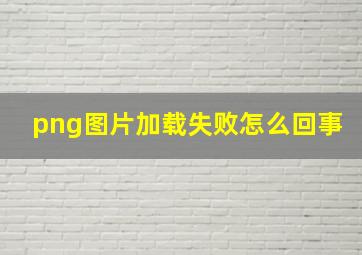 png图片加载失败怎么回事